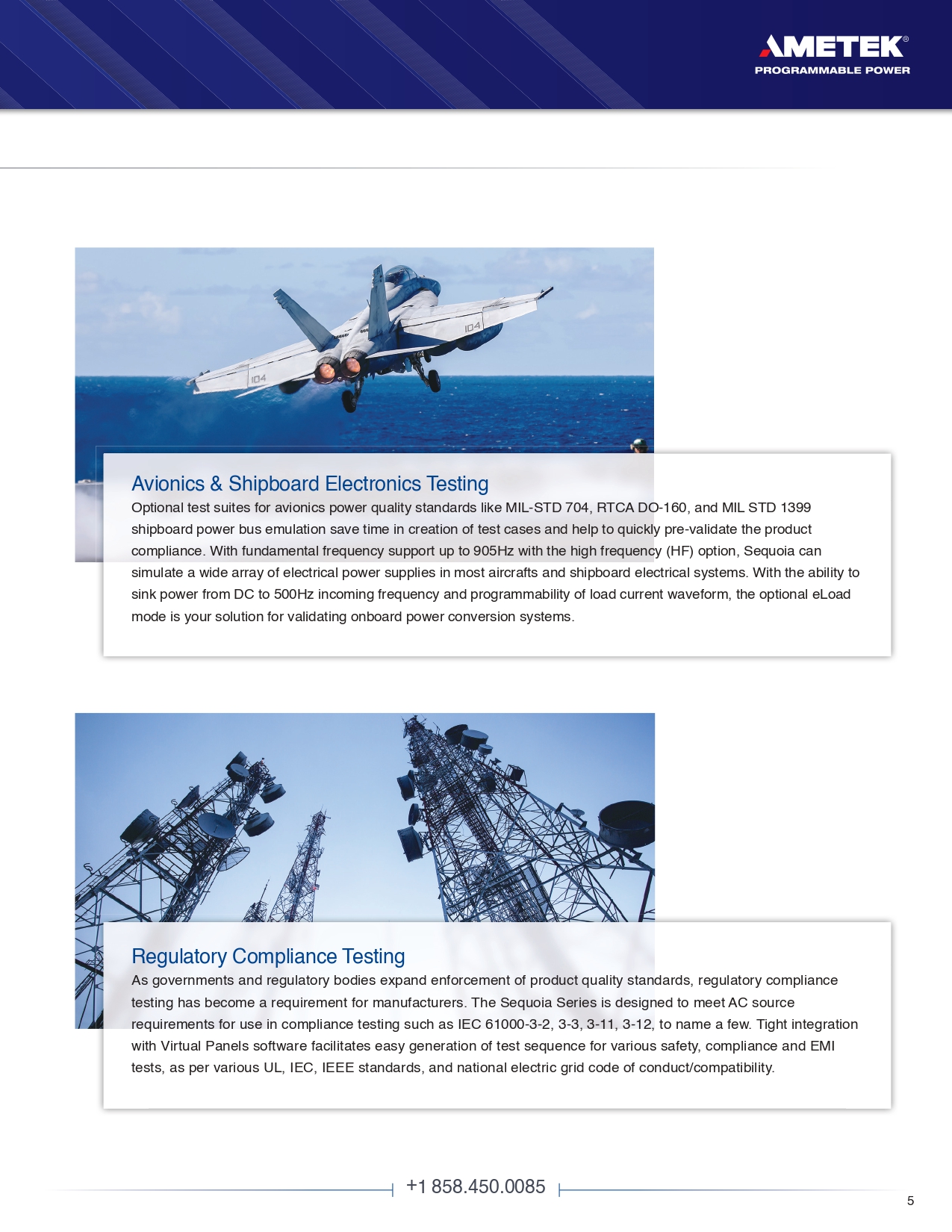 AMETEK®
PROGRAMMABLE POWER

104

104

Avionics & Shipboard Electronics Testing

Optional test suites for avionics power quality standards like MIL-STD 704, RTCA DO-160, and MIL STD 1399 shipboard power bus emulation save time in creation of test cases and help to quickly pre-validate the product compliance. With fundamental frequency support up to 905Hz with the high frequency (HF) option, Sequoia can simulate a wide array of electrical power supplies in most aircrafts and shipboard electrical systems. With the ability to sink power from DC to 500Hz incoming frequency and programmability of load current waveform, the optional eLoad mode is your solution for validating onboard power conversion systems.

Regulatory Compliance Testing

As governments and regulatory bodies expand enforcement of product quality standards, regulatory compliance testing has become a requirement for manufacturers. The Sequoia Series is designed to meet AC source requirements for use in compliance testing such as IEC 61000-3-2, 3-3, 3-11, 3-12, to name a few. Tight integration with Virtual Panels software facilitates easy generation of test sequence for various safety, compliance and EMI tests, as per various UL, IEC, IEEE standards, and national electric grid code of conduct/compatibility.

+1 858.450.0085

5